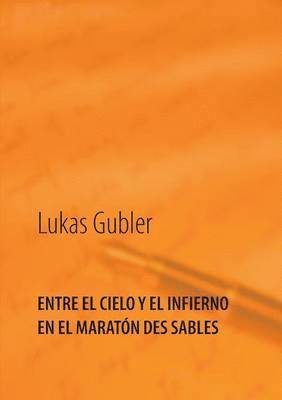 Lukas Gubler

ENTRE EL CIELO Y EL INFIERNO
EN EL MARATÓN DES SABLES